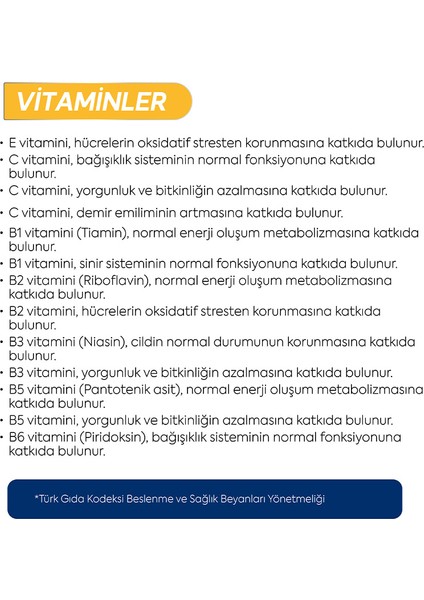 VİTAMİNLER

• E vitamini, hücrelerin oksidatif stresten korunmasına katkıda bulunur.
• C vitamini, bağışıklık sisteminin normal fonksiyonuna katkıda bulunur.
• C vitamini, yorgunluk ve bitkinliğin azalmasına katkıda bulunur.
• C vitamini, demir emiliminin artmasına katkıda bulunur.
• B1 vitamini (Tiamin), normal enerji oluşum metabolizmasına katkıda bulunur.
• B1 vitamini, sinir sisteminin normal fonksiyonuna katkıda bulunur.
• B2 vitamini (Riboflavin), normal enerji oluşum metabolizmasına katkıda bulunur.
• B2 vitamini, hücrelerin oksidatif stresten korunmasına katkıda bulunur.
• B3 vitamini (Niasin), cildin normal durumunun korunmasına katkıda bulunur.
• B3 vitamini, yorgunluk ve bitkinliğin azalmasına katkıda bulunur.
• B5 vitamini (Pantotenik asit), normal enerji oluşum metabolizmasına katkıda bulunur.
• B5 vitamini, yorgunluk ve bitkinliğin azalmasına katkıda bulunur.
• B6 vitamini (Piridoksin), bağışıklık sisteminin normal fonksiyonuna katkıda bulunur.

*Türk Gıda Kodeksi Beslenme ve Sağlık Beyanları Yönetmeliği